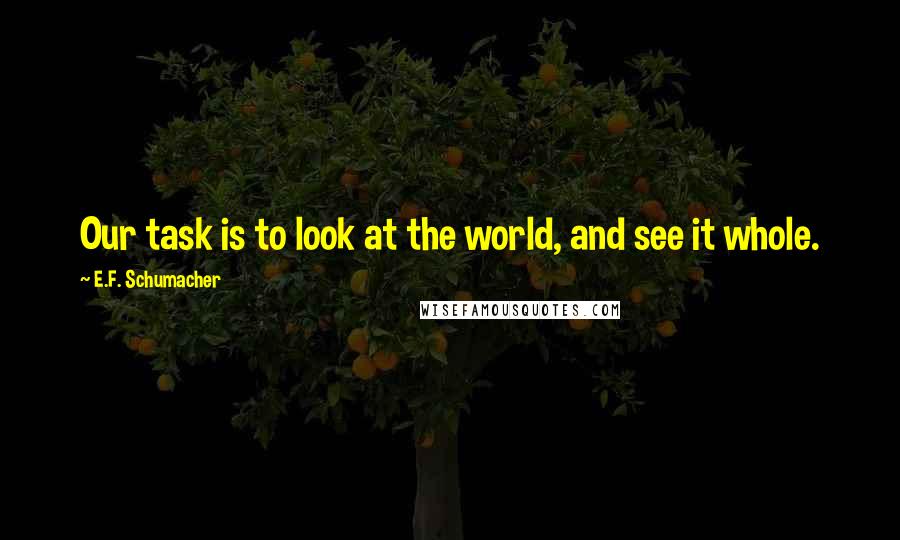 Our task is to look at the world, and see it whole.

~ E.F. Schumacher

WISEFAMOUSQUOTES.COM